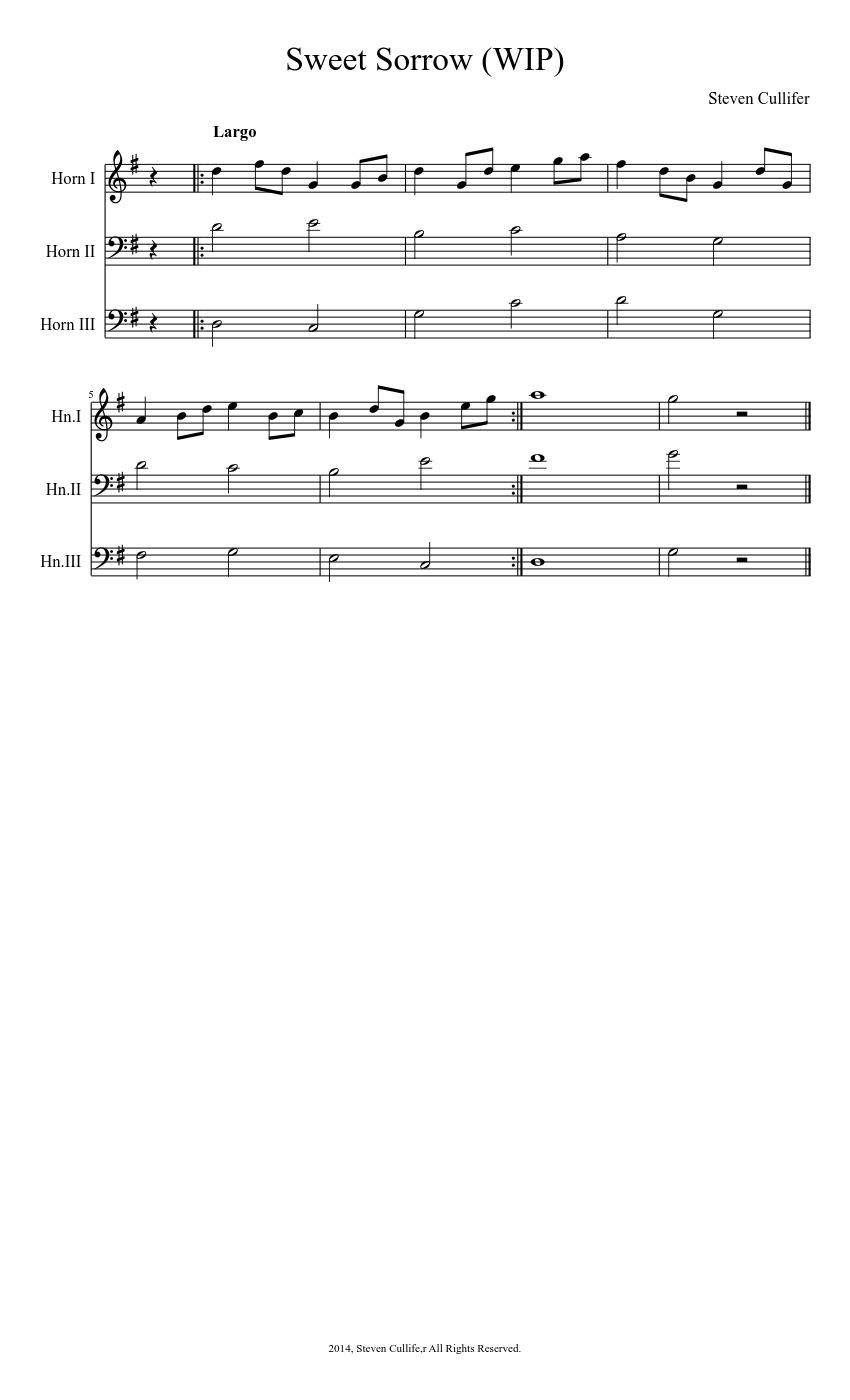 Sweet Sorrow (WIP)

Steven Cullifer

Largo

Horn I

Horn II

Horn III

5

Hn.I

Hn.II

Hn.III

2014, Steven Cullife,r All Rights Reserved.